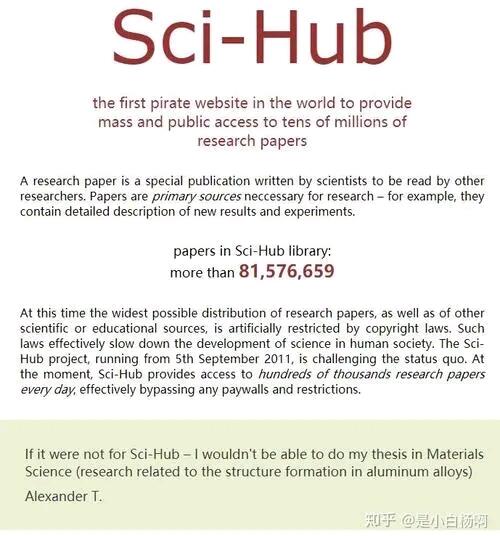 Sci-Hub

the first pirate website in the world to provide mass and public access to tens of millions of research papers

A research paper is a special publication written by scientists to be read by other researchers. Papers are primary sources neccessary for research – for example, they contain detailed description of new results and experiments.

papers in Sci-Hub library:
more than 81,576,659

At this time the widest possible distribution of research papers, as well as of other scientific or educational sources, is artificially restricted by copyright laws. Such laws effectively slow down the development of science in human society. The Sci-Hub project, running from 5th September 2011, is challenging the status quo. At the moment, Sci-Hub provides access to hundreds of thousands research papers every day, effectively bypassing any paywalls and restrictions.

If it were not for Sci-Hub – I wouldn't be able to do my thesis in Materials Science (research related to the structure formation in aluminum alloys)

Alexander T.

知乎 @是小白杨啊